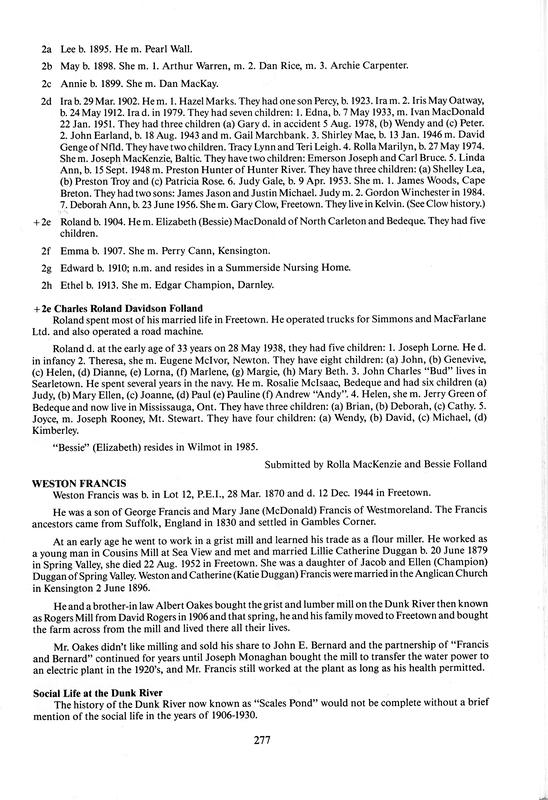 2a Lee b. 1895. He m. Pearl Wall.

2b May b. 1898. She m. 1. Arthur Warren, m. 2. Dan Rice, m. 3. Archie Carpenter.

2c Annie b. 1899. She m. Dan MacKay.

2d Ira b. 29 Mar. 1902. He m. 1. Hazel Marks. They had one son Percy, b. 1923. Ira m. 2. Iris May Oatway, b. 24 May 1912. Ira d. in 1979. They had seven children: 1. Edna, b. 7 May 1933, m. Ivan MacDonald 22 Jan. 1951. They had three children (a) Gary d. in accident 5 Aug. 1978, (b) Wendy and (c) Peter. 2. John Earland, b. 18 Aug. 1943 and m. Gail Marchbank. 3. Shirley Mae, b. 13 Jan. 1946 m. David Genge of Nfld. They have two children. Tracy Lynn and Teri Leigh. 4. Rolla Marilyn, b. 27 May 1974. She m. Joseph MacKenzie, Baltic. They have two children: Emerson Joseph and Carl Bruce. 5. Linda Ann, b. 15 Sept. 1948 m. Preston Hunter of Hunter River. They have three children: (a) Shelley Lea, (b) Preston Troy and (c) Patricia Rose. 6. Judy Gale, b. 9 Apr. 1953. She m. 1. James Woods, Cape Breton. They had two sons: James Jason and Justin Michael. Judy m. 2. Gordon Winchester in 1984. 7. Deborah Ann, b. 23 June 1956. She m. Gary Clow, Freetown. They live in Kelvin. (See Clow history.)

+2e Roland b. 1904. He m. Elizabeth (Bessie) MacDonald of North Carleton and Bedeque. They had five children.

2f Emma b. 1907. She m. Perry Cann, Kensington.

2g Edward b. 1910; n.m. and resides in a Summerside Nursing Home.

2h Ethel b. 1913. She m. Edgar Champion, Darnley.

+2e Charles Roland Davidson Folland
Roland spent most of his married life in Freetown. He operated trucks for Simmons and MacFarlane Ltd. and also operated a road machine.

Roland d. at the early age of 33 years on 28 May 1938, they had five children: 1. Joseph Lorne. He d. in infancy 2. Theresa, she m. Eugene McIvor, Newton. They have eight children: (a) John, (b) Genevive, (c) Helen, (d) Dianne, (e) Lorna, (f) Marlene, (g) Margie, (h) Mary Beth. 3. John Charles "Bud" lives in Searletown. He spent several years in the navy. He m. Rosalie McIsaac, Bedeque and had six children (a) Judy, (b) Mary Ellen, (c) Joanne, (d) Paul (e) Pauline (f) Andrew "Andy". 4. Helen, she m. Jerry Green of Bedeque and now live in Mississauga, Ont. They have three children: (a) Brian, (b) Deborah, (c) Cathy. 5. Joyce, m. Joseph Rooney, Mt. Stewart. They have four children: (a) Wendy, (b) David, (c) Michael, (d) Kimberley.

"Bessie" (Elizabeth) resides in Wilmot in 1985.

Submitted by Rolla MacKenzie and Bessie Folland

WESTON FRANCIS
Weston Francis was b. in Lot 12, P.E.I., 28 Mar. 1870 and d. 12 Dec. 1944 in Freetown.

He was a son of George Francis and Mary Jane (McDonald) Francis of Westmoreland. The Francis ancestors came from Suffolk, England in 1830 and settled in Gambles Corner.

At an early age he went to work in a grist mill and learned his trade as a flour miller. He worked as a young man in Cousins Mill at Sea View and met and married Lillie Catherine Duggan b. 20 June 1879 in Spring Valley, she died 22 Aug. 1952 in Freetown. She was a daughter of Jacob and Ellen (Champion) Duggan of Spring Valley. Weston and Catherine (Katie Duggan) Francis were married in the Anglican Church in Kensington 2 June 1896.

He and a brother-in law Albert Oakes bought the grist and lumber mill on the Dunk River then known as Rogers Mill from David Rogers in 1906 and that spring, he and his family moved to Freetown and bought the farm across from the mill and lived there all their lives.

Mr. Oakes didn't like milling and sold his share to John E. Bernard and the partnership of "Francis and Bernard" continued for years until Joseph Monaghan bought the mill to transfer the water power to an electric plant in the 1920's, and Mr. Francis still worked at the plant as long as his health permitted.

Social Life at the Dunk River
The history of the Dunk River now known as "Scales Pond" would not be complete without a brief mention of the social life in the years of 1906-1930.

277